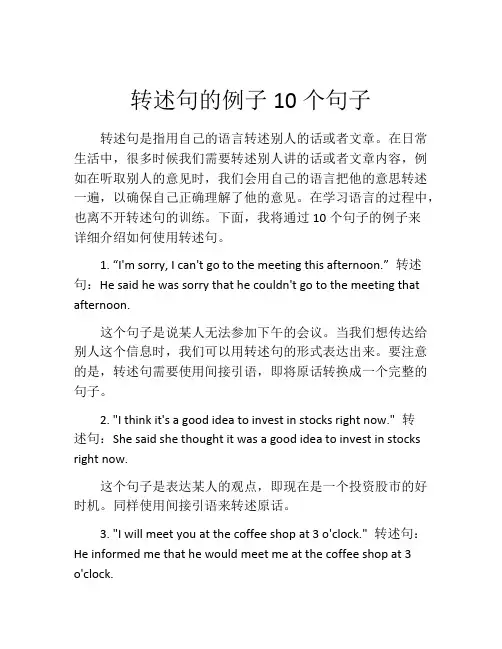 转述句的例子 10 个句子

转述句是指用自己的语言转述别人的话或者文章。在日常生活中，很多时候我们需要转述别人讲的话或者文章内容，例如在听取别人的意见时，我们会用自己的语言把他的意思转述一遍，以确保自己正确理解了他的意见。在学习语言的过程中，也离不开转述句的训练。下面，我将通过 10 个句子的例子来详细介绍如何使用转述句。

1. “I'm sorry, I can't go to the meeting this afternoon.” 转述句：He said he was sorry that he couldn't go to the meeting that afternoon.

这个句子是说某人无法参加下午的会议。当我们想传达给别人这个信息时，我们可以用转述句的形式表达出来。要注意的是，转述句需要使用间接引语，即将原话转换成一个完整的句子。

2. "I think it's a good idea to invest in stocks right now." 转述句：She said she thought it was a good idea to invest in stocks right now.

这个句子是表达某人的观点，即现在是一个投资股市的好时机。同样使用间接引语来转述原话。

3. "I will meet you at the coffee shop at 3 o'clock." 转述句：He informed me that he would meet me at the coffee shop at 3 o'clock.